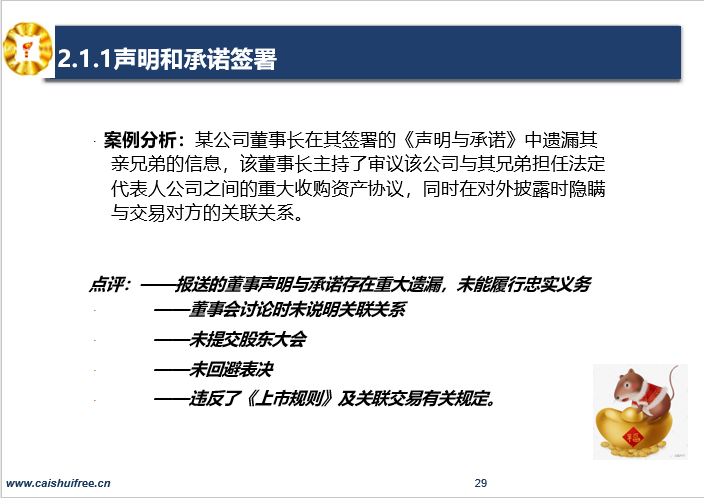 2.1.1声明和承诺签署

案例分析：某公司董事长在其签署的《声明与承诺》中遗漏其亲兄弟的信息，该董事长主持了审议该公司与其兄弟担任法定代表人公司之间的重大收购资产协议，同时在对外披露时隐瞒与交易对方的关联关系。

点评：——报送的董事声明与承诺存在重大遗漏，未能履行忠实义务
——董事会讨论时未说明关联关系
——未提交股东大会
——未回避表决
——违反了《上市规则》及关联交易有关规定。

福

www.caishuifree.cn

29